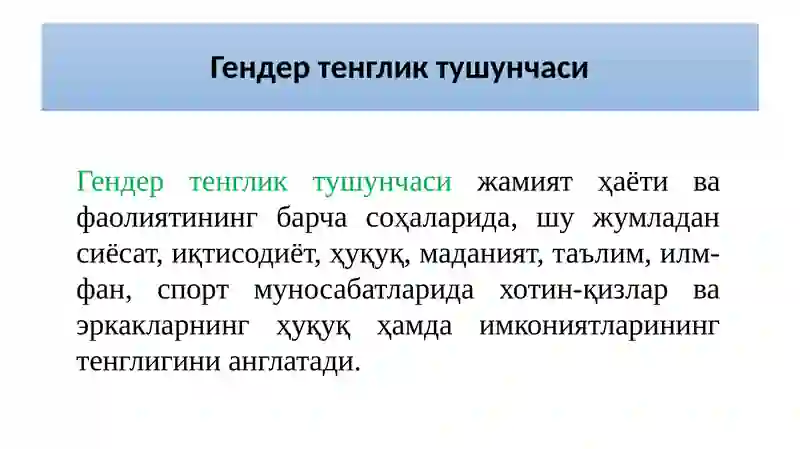 Гендер тенглик тушунчаси

Гендер тенглик тушунчаси жамият ҳаёти ва фаолиятининг барча соҳаларида, шу жумладан сиёсат, иқтисодиёт, ҳуқуқ, маданият, таълим, илм-фан, спорт муносабатларида хотин-қизлар ва эркакларнинг ҳуқуқ ҳамда имкониятларининг тенглигини англатади.